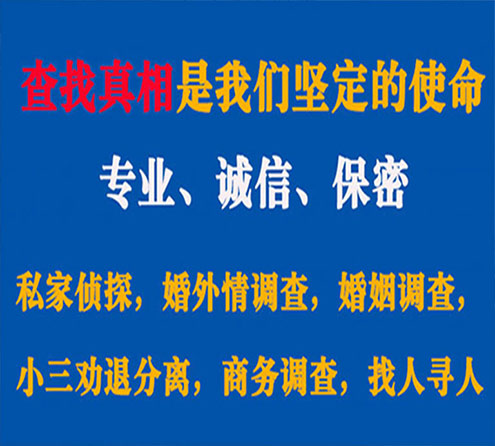 查找真相是我们坚定的使命

专业、诚信、保密

私家侦探，婚外情调查，婚姻调查，

小三劝退分离，商务调查，找人寻人